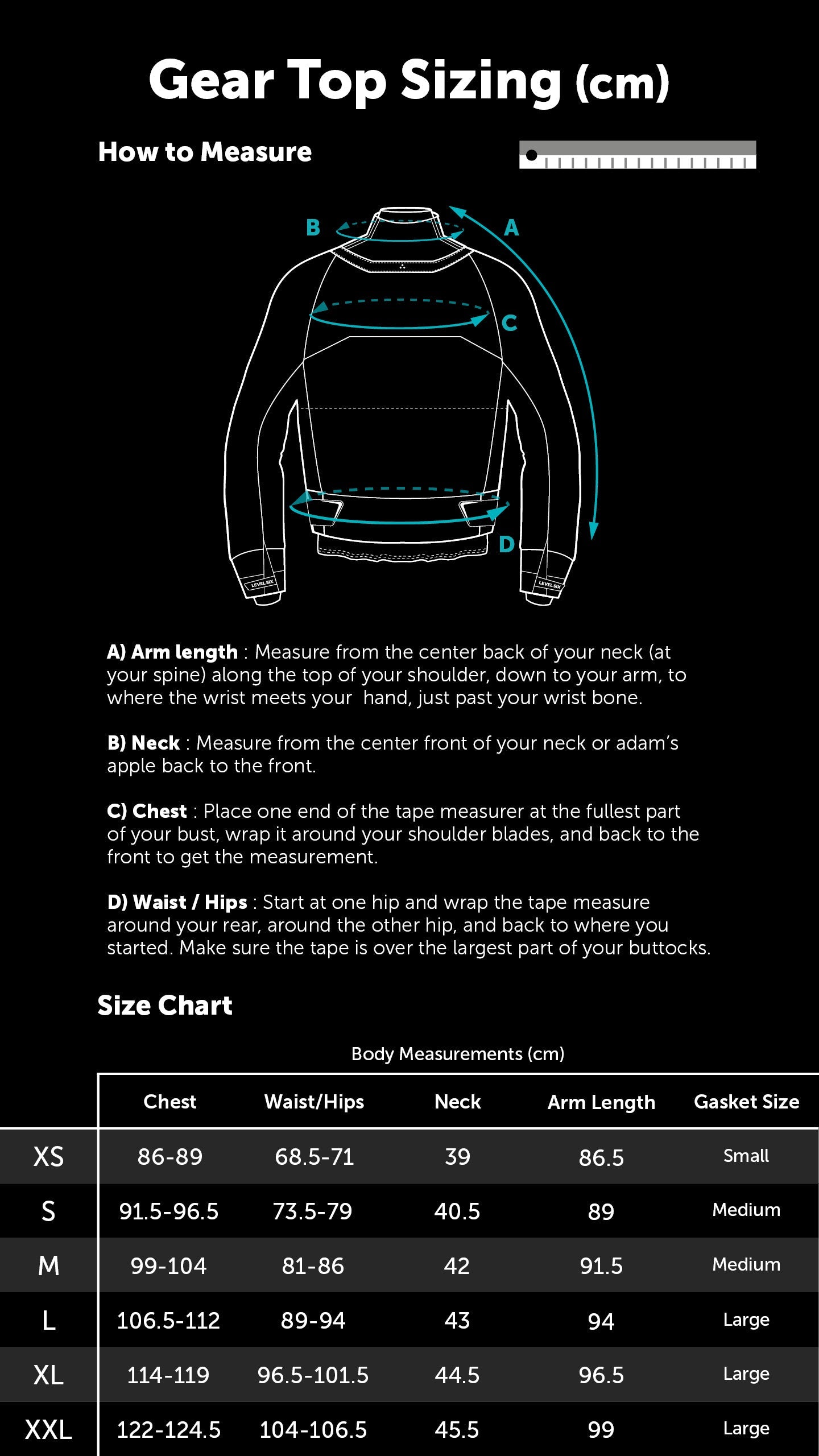 Gear Top Sizing (cm)

How to Measure

B A C D

LEVEL SIX LEVEL SIX

A) Arm length : Measure from the center back of your neck (at your spine) along the top of your shoulder, down to your arm, to where the wrist meets your hand, just past your wrist bone.

B) Neck : Measure from the center front of your neck or adam's apple back to the front.

C) Chest : Place one end of the tape measurer at the fullest part of your bust, wrap it around your shoulder blades, and back to the front to get the measurement.

D) Waist / Hips : Start at one hip and wrap the tape measure around your rear, around the other hip, and back to where you started. Make sure the tape is over the largest part of your buttocks.

Size Chart

Body Measurements (cm)

| | Chest | Waist/Hips | Neck | Arm Length | Gasket Size |
|---|---|---|---|---|---|
| XS | 86-89 | 68.5-71 | 39 | 86.5 | Small |
| S | 91.5-96.5 | 73.5-79 | 40.5 | 89 | Medium |
| M | 99-104 | 81-86 | 42 | 91.5 | Medium |
| L | 106.5-112 | 89-94 | 43 | 94 | Large |
| XL | 114-119 | 96.5-101.5 | 44.5 | 96.5 | Large |
| XXL | 122-124.5 | 104-106.5 | 45.5 | 99 | Large |